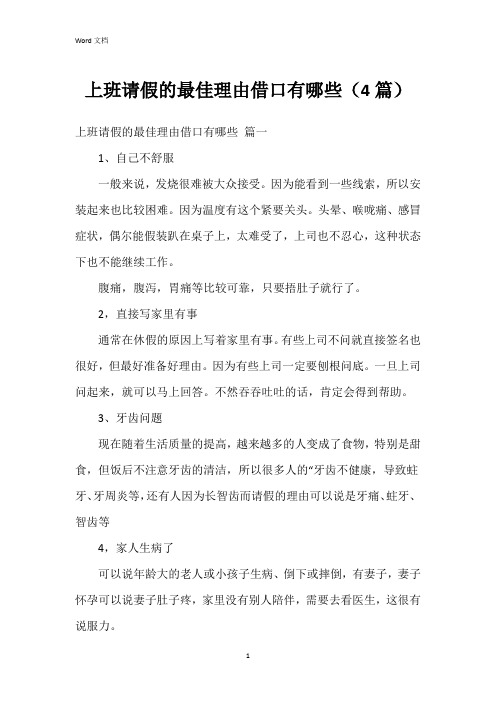 Word 文档

上班请假的最佳理由借口有哪些（4 篇）

上班请假的最佳理由借口有哪些 篇一

1、自己不舒服

一般来说，发烧很难被大众接受。因为能看到一些线索，所以安装起来也比较困难。因为温度有这个紧要关头。头晕、喉咙痛、感冒症状，偶尔能假装趴在桌子上，太难受了，上司也不忍心，这种状态下也不能继续工作。

腹痛，腹泻，胃痛等比较可靠，只要捂肚子就行了。

2，直接写家里有事

通常在休假的原因上写着家里有事。有些上司不问就直接签名也很好，但最好准备好理由。因为有些上司一定要刨根问底。一旦上司问起来，就可以马上回答。不然吞吞吐吐的话，肯定会得到帮助。

3、牙齿问题

现在随着生活质量的提高，越来越多的人变成了食物，特别是甜食，但饭后不注意牙齿的清洁，所以很多人的“牙齿不健康，导致蛀牙、牙周炎等，还有人因为长智齿而请假的理由可以说是牙痛、蛀牙、智齿等

4，家人生病了

可以说年龄大的老人或小孩子生病、倒下或摔倒，有妻子，妻子怀孕可以说妻子肚子疼，家里没有别人陪伴，需要去看医生，这很有说服力。

1